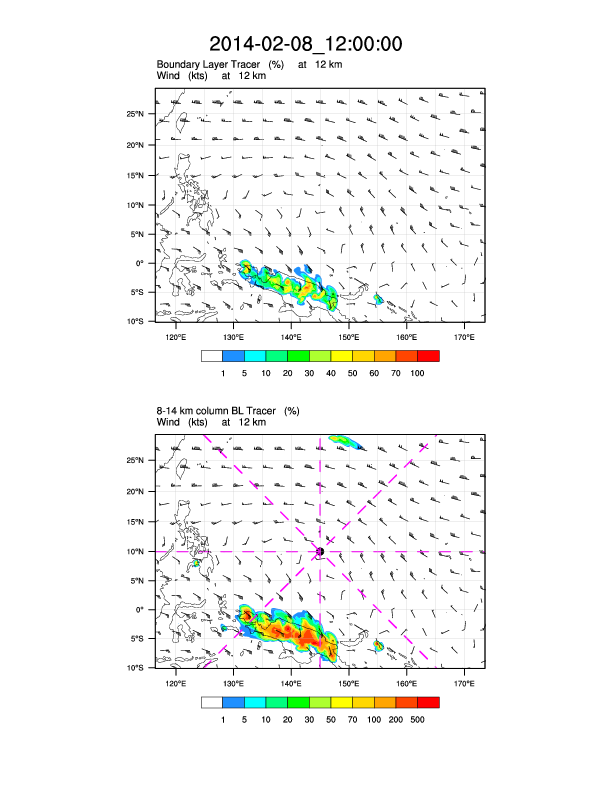 2014-02-08_12:00:00

Boundary Layer Tracer (%) at 12 km
Wind (kts) at 12 km

25°N
20°N
15°N
10°N
5°N
0°
5°S
10°S

120°E 130°E 140°E 150°E 160°E 170°E

1 5 10 20 30 40 50 60 70 100

8-14 km column BL Tracer (%)
Wind (kts) at 12 km

25°N
20°N
15°N
10°N
5°N
0°
5°S
10°S

120°E 130°E 140°E 150°E 160°E 170°E

1 5 10 20 30 50 70 100 200 500